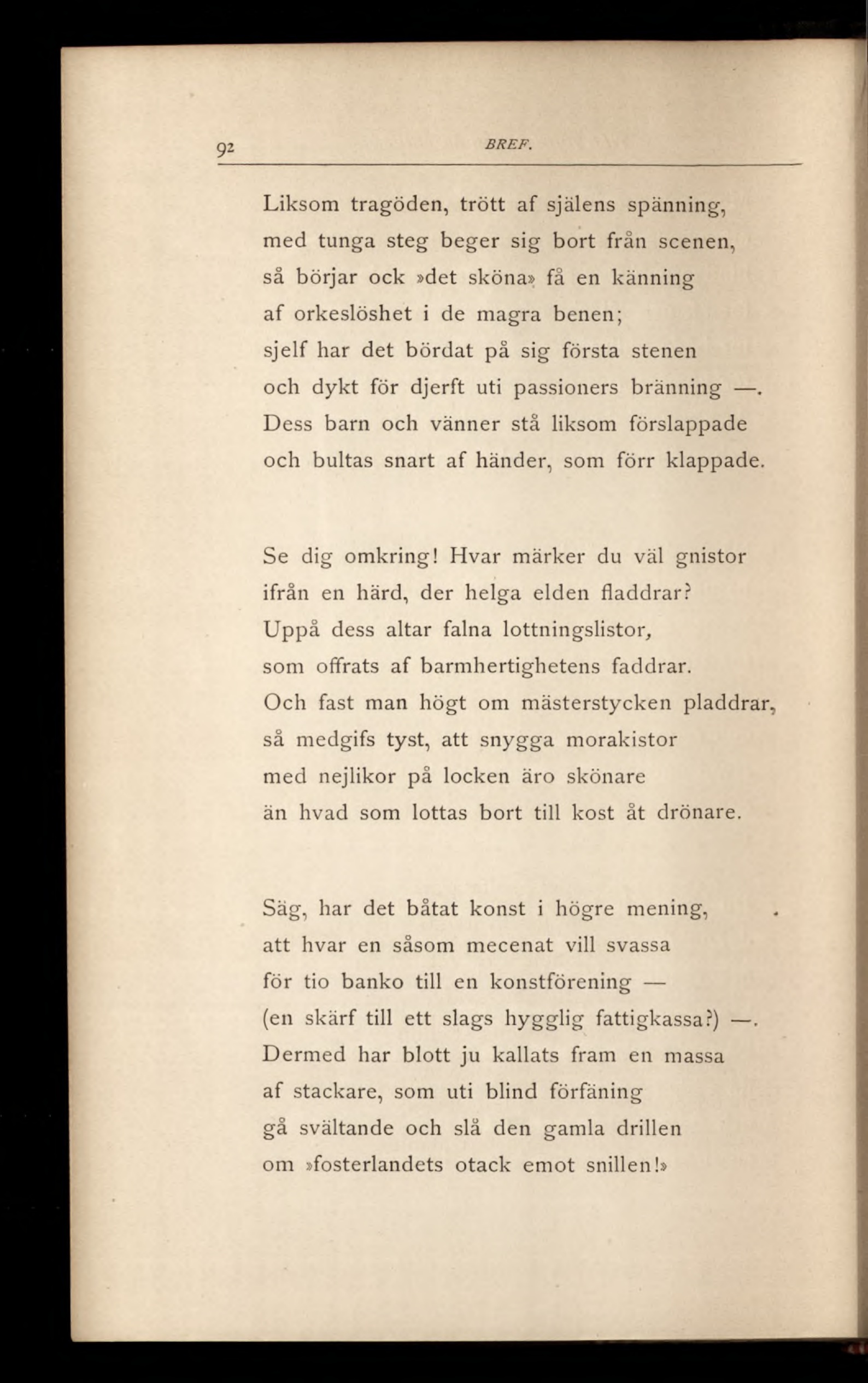 92 BREF.

Liksom tragöden, trött af själens spänning,
med tunga steg beger sig bort från scenen,
så börjar ock »det sköna» få en känning
af orkeslöshet i de magra benen;
sjelf har det bördat på sig första stenen
och dykt för djerft uti passioners bränning —.
Dess barn och vänner stå liksom förslappade
och bultas snart af händer, som förr klappade.

Se dig omkring! Hvar märker du väl gnistor
ifrån en härd, der helga elden fladdrar?
Uppå dess altar falna lottningslistor,
som offrats af barmhertighetens faddrar.
Och fast man högt om mästerstycken pladdrar,
så medgifs tyst, att snygga morakistor
med nejlikor på locken äro skönare
än hvad som lottas bort till kost åt drönare.

Säg, har det båtat konst i högre mening,
att hvar en såsom mecenat vill svassa
för tio banko till en konstförening —
(en skärf till ett slags hygglig fattigkassa?) —.
Dermed har blott ju kallats fram en massa
af stackare, som uti blind förfäning
gå svältande och slå den gamla drillen
om »fosterlandets otack emot snillen!»